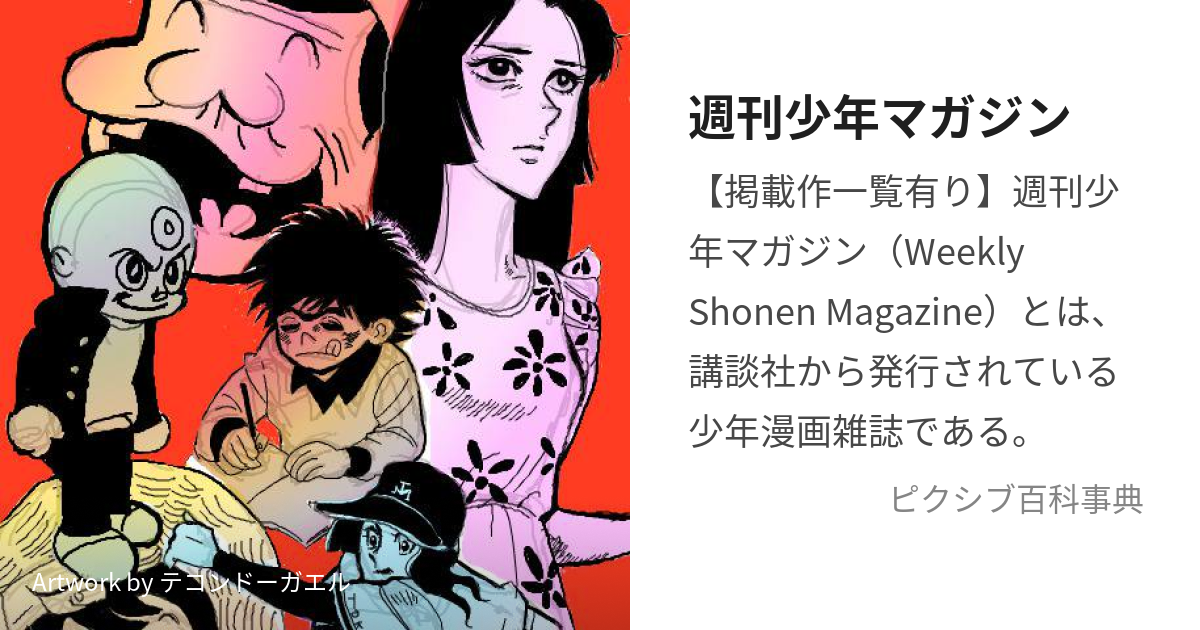 週刊少年マガジン

【掲載作一覧有り】週刊少年マガジン（Weekly Shonen Magazine）とは、講談社から発行されている少年漫画雑誌である。

ピクシブ百科事典

Artwork by テコンドーガエル